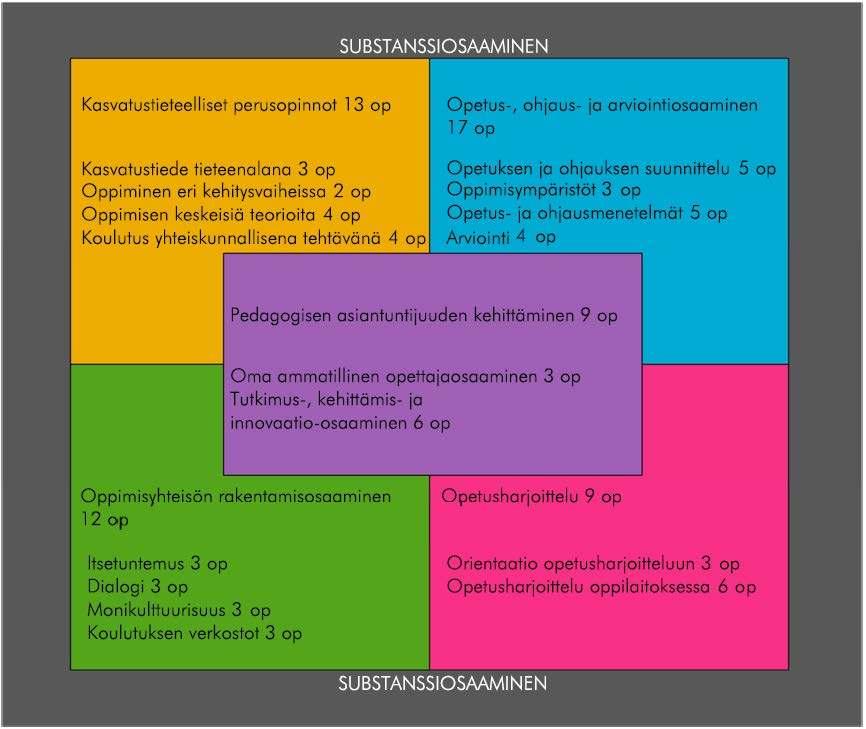 SUBSTANSSIOSAAMINEN

Kasvatustieteelliset perusopinnot 13 op

Kasvatustiede tieteenalana 3 op
Oppiminen eri kehitysvaiheissa 2 op
Oppimisen keskeisiä teorioita 4 op
Koulutus yhteiskunnallisena tehtävänä 4 op

Opetus-, ohjaus- ja arviointiosaaminen 17 op

Opetuksen ja ohjauksen suunnittelu 5 op
Oppimisympäristöt 3 op
Opetus- ja ohjausmenetelmät 5 op
Arviointi 4 op

Pedagogisen asiantuntijuuden kehittäminen 9 op

Oma ammatillinen opettajaosaaminen 3 op
Tutkimus-, kehittämis- ja innovaatio-osaaminen 6 op

Oppimisyhteisön rakentamisosaaminen 12 op

Itsetuntemus 3 op
Dialogi 3 op
Monikulttuurisuus 3 op
Koulutuksen verkostot 3 op

Opetusharjoittelu 9 op

Orientaatio opetusharjoitteluun 3 op
Opetusharjoittelu oppilaitoksessa 6 op

SUBSTANSSIOSAAMINEN